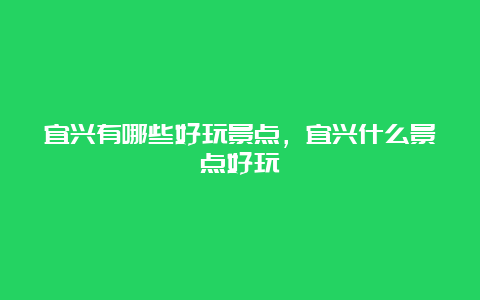 宜兴有哪些好玩景点，宜兴什么景点好玩